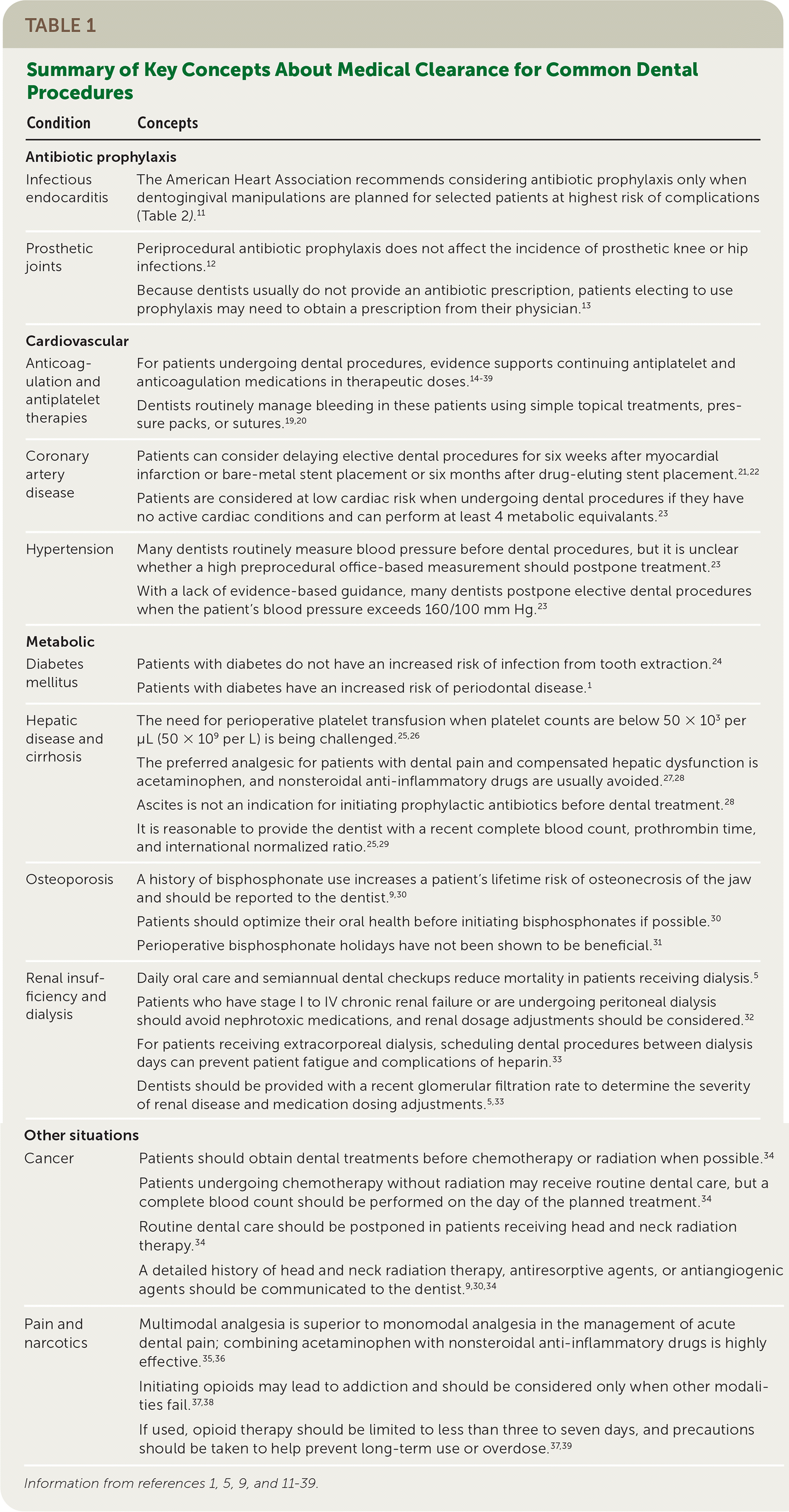 TABLE 1

Summary of Key Concepts About Medical Clearance for Common Dental Procedures

| Condition | Concepts |
|---|---|
| **Antibiotic prophylaxis** | |
| Infectious endocarditis | The American Heart Association recommends considering antibiotic prophylaxis only when dentogingival manipulations are planned for selected patients at highest risk of complications (Table 2).$^{11}$ |
| Prosthetic joints | Periprocedural antibiotic prophylaxis does not affect the incidence of prosthetic knee or hip infections.$^{12}$ Because dentists usually do not provide an antibiotic prescription, patients electing to use prophylaxis may need to obtain a prescription from their physician.$^{13}$ |
| **Cardiovascular** | |
| Anticoagulation and antiplatelet therapies | For patients undergoing dental procedures, evidence supports continuing antiplatelet and anticoagulation medications in therapeutic doses.$^{14-39}$ Dentists routinely manage bleeding in these patients using simple topical treatments, pressure packs, or sutures.$^{19,20}$ |
| Coronary artery disease | Patients can consider delaying elective dental procedures for six weeks after myocardial infarction or bare-metal stent placement or six months after drug-eluting stent placement.$^{21,22}$ Patients are considered at low cardiac risk when undergoing dental procedures if they have no active cardiac conditions and can perform at least 4 metabolic equivalants.$^{23}$ |
| Hypertension | Many dentists routinely measure blood pressure before dental procedures, but it is unclear whether a high preprocedural office-based measurement should postpone treatment.$^{23}$ With a lack of evidence-based guidance, many dentists postpone elective dental procedures when the patient's blood pressure exceeds 160/100 mm Hg.$^{23}$ |
| **Metabolic** | |
| Diabetes mellitus | Patients with diabetes do not have an increased risk of infection from tooth extraction.$^{24}$ Patients with diabetes have an increased risk of periodontal disease.$^{1}$ |
| Hepatic disease and cirrhosis | The need for perioperative platelet transfusion when platelet counts are below $50 \times 10^3$ per μL ($50 \times 10^9$ per L) is being challenged.$^{25,26}$ The preferred analgesic for patients with dental pain and compensated hepatic dysfunction is acetaminophen, and nonsteroidal anti-inflammatory drugs are usually avoided.$^{27,28}$ Ascites is not an indication for initiating prophylactic antibiotics before dental treatment.$^{28}$ It is reasonable to provide the dentist with a recent complete blood count, prothrombin time, and international normalized ratio.$^{25,29}$ |
| Osteoporosis | A history of bisphosphonate use increases a patient's lifetime risk of osteonecrosis of the jaw and should be reported to the dentist.$^{9,30}$ Patients should optimize their oral health before initiating bisphosphonates if possible.$^{30}$ Perioperative bisphosphonate holidays have not been shown to be beneficial.$^{31}$ |
| Renal insufficiency and dialysis | Daily oral care and semiannual dental checkups reduce mortality in patients receiving dialysis.$^{5}$ Patients who have stage I to IV chronic renal failure or are undergoing peritoneal dialysis should avoid nephrotoxic medications, and renal dosage adjustments should be considered.$^{32}$ For patients receiving extracorporeal dialysis, scheduling dental procedures between dialysis days can prevent patient fatigue and complications of heparin.$^{33}$ Dentists should be provided with a recent glomerular filtration rate to determine the severity of renal disease and medication dosing adjustments.$^{5,33}$ |
| **Other situations** | |
| Cancer | Patients should obtain dental treatments before chemotherapy or radiation when possible.$^{34}$ Patients undergoing chemotherapy without radiation may receive routine dental care, but a complete blood count should be performed on the day of the planned treatment.$^{34}$ Routine dental care should be postponed in patients receiving head and neck radiation therapy.$^{34}$ A detailed history of head and neck radiation therapy, antiresorptive agents, or antiangiogenic agents should be communicated to the dentist.$^{9,30,34}$ |
| Pain and narcotics | Multimodal analgesia is superior to monomodal analgesia in the management of acute dental pain; combining acetaminophen with nonsteroidal anti-inflammatory drugs is highly effective.$^{35,36}$ Initiating opioids may lead to addiction and should be considered only when other modalities fail.$^{37,38}$ If used, opioid therapy should be limited to less than three to seven days, and precautions should be taken to help prevent long-term use or overdose.$^{37,39}$ |

Information from references 1, 5, 9, and 11-39.